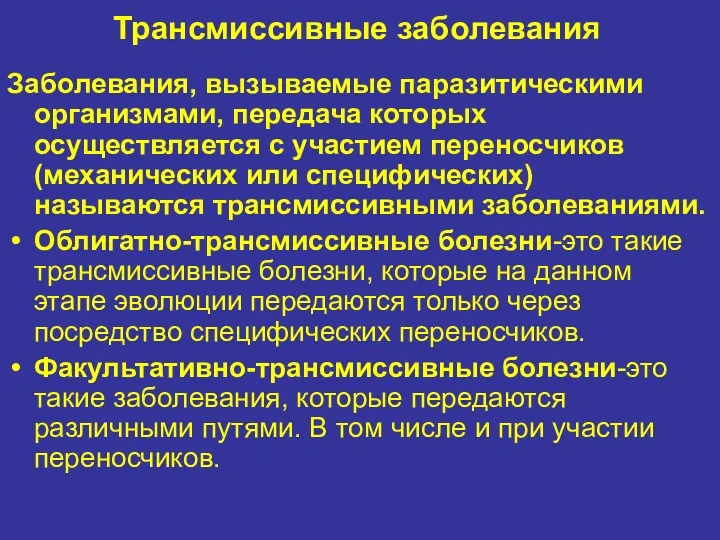 Трансмиссивные заболевания

Заболевания, вызываемые паразитическими организмами, передача которых осуществляется с участием переносчиков (механических или специфических) называются трансмиссивными заболеваниями.

• Облигатно-трансмиссивные болезни-это такие трансмиссивные болезни, которые на данном этапе эволюции передаются только через посредство специфических переносчиков.

• Факультативно-трансмиссивные болезни-это такие заболевания, которые передаются различными путями. В том числе и при участии переносчиков.